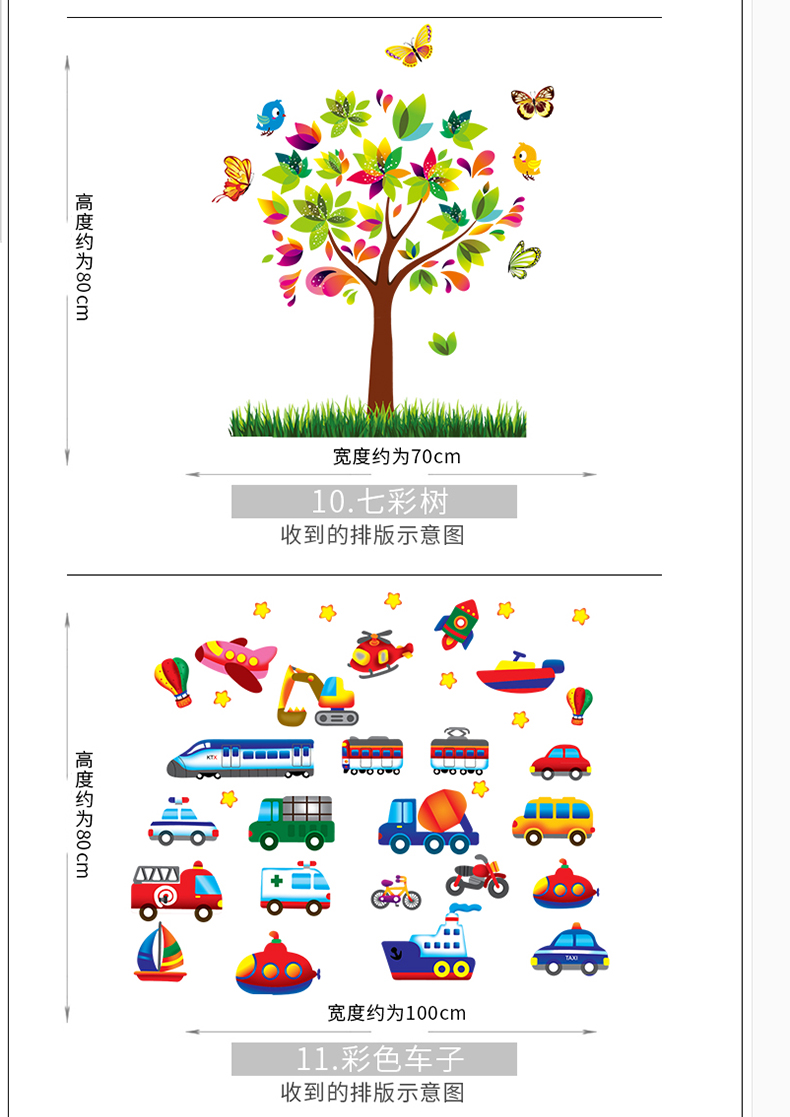 高度约为80cm

宽度约为70cm

10.七彩树

收到的排版示意图

高度约为80cm

KTX

TAXI

宽度约为100cm

11.彩色车子

收到的排版示意图